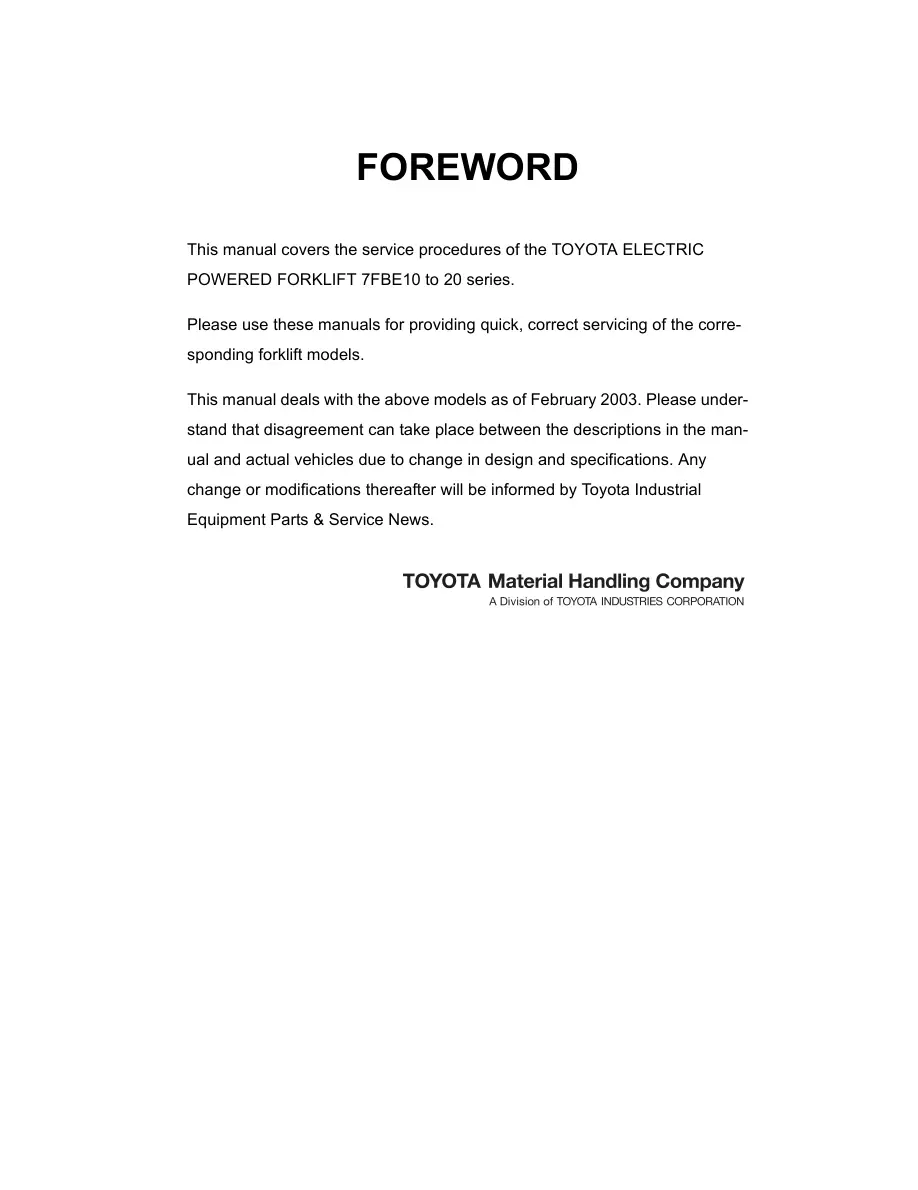 FOREWORD

This manual covers the service procedures of the TOYOTA ELECTRIC POWERED FORKLIFT 7FBE10 to 20 series.

Please use these manuals for providing quick, correct servicing of the corresponding forklift models.

This manual deals with the above models as of February 2003. Please understand that disagreement can take place between the descriptions in the manual and actual vehicles due to change in design and specifications. Any change or modifications thereafter will be informed by Toyota Industrial Equipment Parts & Service News.

TOYOTA Material Handling Company
A Division of TOYOTA INDUSTRIES CORPORATION